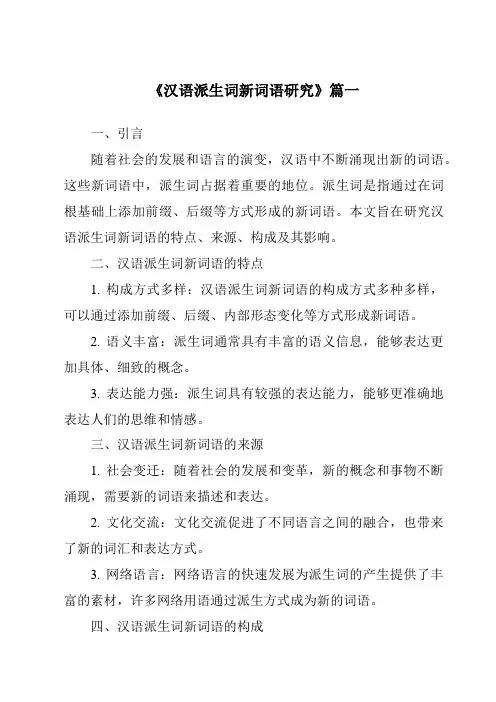 《汉语派生词新词语研究》篇一

一、引言

随着社会的发展和语言的演变，汉语中不断涌现出新的词语。这些新词语中，派生词占据着重要的地位。派生词是指通过在词根基础上添加前缀、后缀等方式形成的新词语。本文旨在研究汉语派生词新词语的特点、来源、构成及其影响。

二、汉语派生词新词语的特点

1. 构成方式多样：汉语派生词新词语的构成方式多种多样，可以通过添加前缀、后缀、内部形态变化等方式形成新词语。

2. 语义丰富：派生词通常具有丰富的语义信息，能够表达更加具体、细致的概念。

3. 表达能力强：派生词具有较强的表达能力，能够更准确地表达人们的思维和情感。

三、汉语派生词新词语的来源

1. 社会变迁：随着社会的发展和变革，新的概念和事物不断涌现，需要新的词语来描述和表达。

2. 文化交流：文化交流促进了不同语言之间的融合，也带来了新的词汇和表达方式。

3. 网络语言：网络语言的快速发展为派生词的产生提供了丰富的素材，许多网络用语通过派生方式成为新的词语。

四、汉语派生词新词语的构成